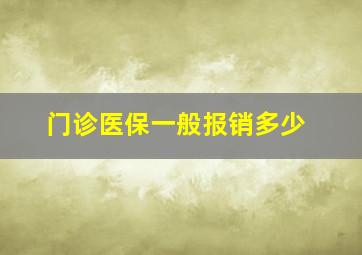 门诊医保一般报销多少